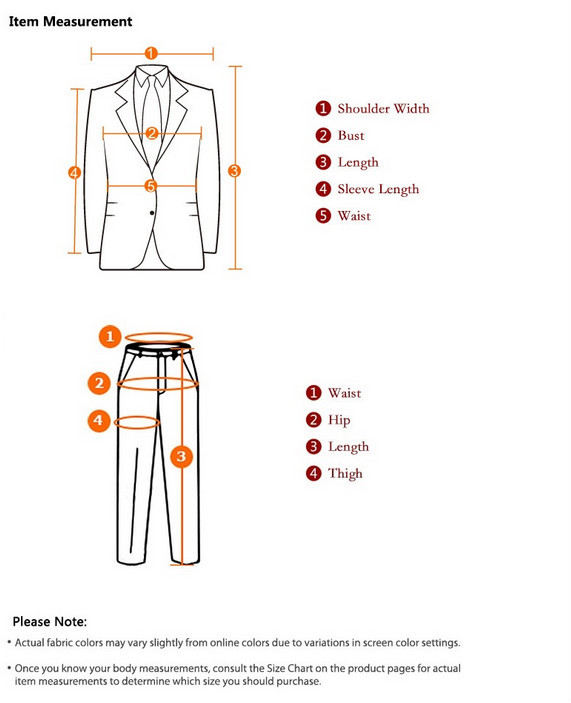 Item Measurement

1
2
4
5
3

1 Shoulder Width
2 Bust
3 Length
4 Sleeve Length
5 Waist

1
2
4
3

1 Waist
2 Hip
3 Length
4 Thigh

Please Note:

• Actual fabric colors may vary slightly from online colors due to variations in screen color settings.

• Once you know your body measurements, consult the Size Chart on the product pages for actual item measurements to determine which size you should purchase.